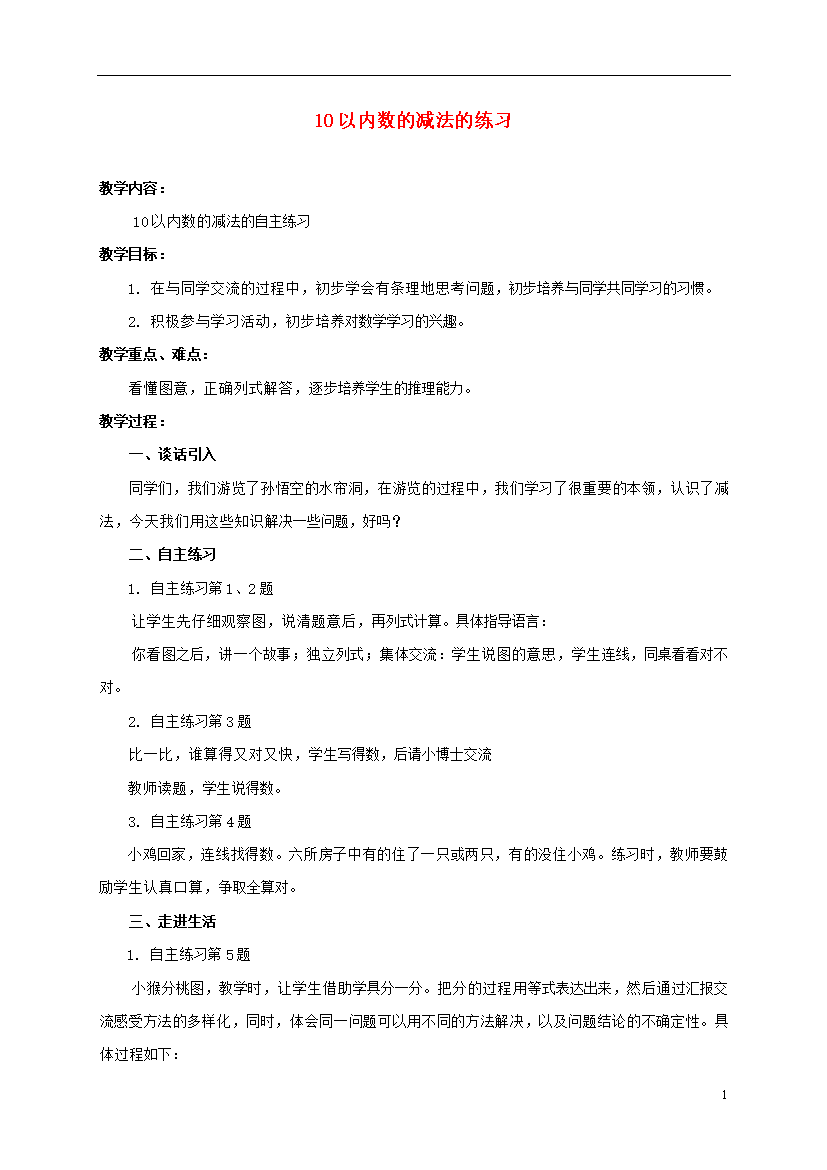 10以内数的减法的练习

教学内容：

10以内数的减法的自主练习

教学目标：

1. 在与同学交流的过程中，初步学会有条理地思考问题，初步培养与同学共同学习的习惯。

2. 积极参与学习活动，初步培养对数学学习的兴趣。

教学重点、难点：

看懂图意，正确列式解答，逐步培养学生的推理能力。

教学过程：

一、谈话引入

同学们，我们游览了孙悟空的水帘洞，在游览的过程中，我们学习了很重要的本领，认识了减法，今天我们用这些知识解决一些问题，好吗？

二、自主练习

1. 自主练习第1、2题

让学生先仔细观察图，说清题意后，再列式计算。具体指导语言：

你看图之后，讲一个故事；独立列式；集体交流：学生说图的意思，学生连线，同桌看看对不对。

2. 自主练习第3题

比一比，谁算得又对又快，学生写得数，后请小博士交流

教师读题，学生说得数。

3. 自主练习第4题

小鸡回家，连线找得数。六所房子中有的住了一只或两只，有的没住小鸡。练习时，教师要鼓励学生认真口算，争取全算对。

三、走进生活

1. 自主练习第5题

小猴分桃图，教学时，让学生借助学具分一分。把分的过程用等式表达出来，然后通过汇报交流感受方法的多样化，同时，体会同一问题可以用不同的方法解决，以及问题结论的不确定性。具体过程如下：

1